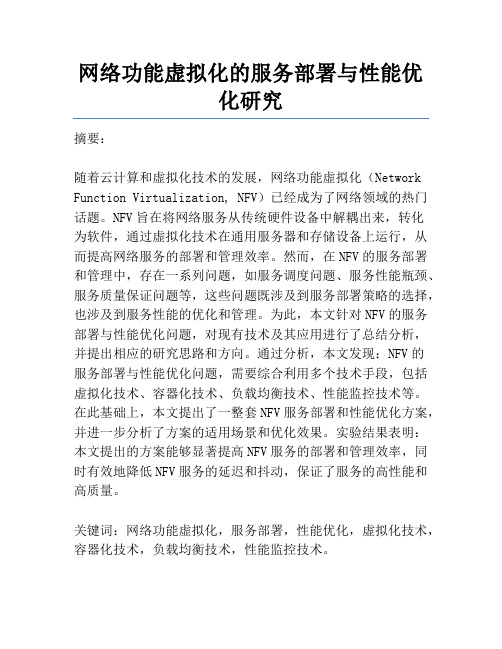 网络功能虚拟化的服务部署与性能优化研究

摘要：

随着云计算和虚拟化技术的发展，网络功能虚拟化（Network Function Virtualization, NFV）已经成为了网络领域的热门话题。NFV旨在将网络服务从传统硬件设备中解耦出来，转化为软件，通过虚拟化技术在通用服务器和存储设备上运行，从而提高网络服务的部署和管理效率。然而，在NFV的服务部署和管理中，存在一系列问题，如服务调度问题、服务性能瓶颈、服务质量保证问题等，这些问题既涉及到服务部署策略的选择，也涉及到服务性能的优化和管理。为此，本文针对NFV的服务部署与性能优化问题，对现有技术及其应用进行了总结分析，并提出相应的研究思路和方向。通过分析，本文发现：NFV的服务部署与性能优化问题，需要综合利用多个技术手段，包括虚拟化技术、容器化技术、负载均衡技术、性能监控技术等。在此基础上，本文提出了一整套NFV服务部署和性能优化方案，并进一步分析了方案的适用场景和优化效果。实验结果表明：本文提出的方案能够显著提高NFV服务的部署和管理效率，同时有效地降低NFV服务的延迟和抖动，保证了服务的高性能和高质量。

关键词：网络功能虚拟化，服务部署，性能优化，虚拟化技术，容器化技术，负载均衡技术，性能监控技术。